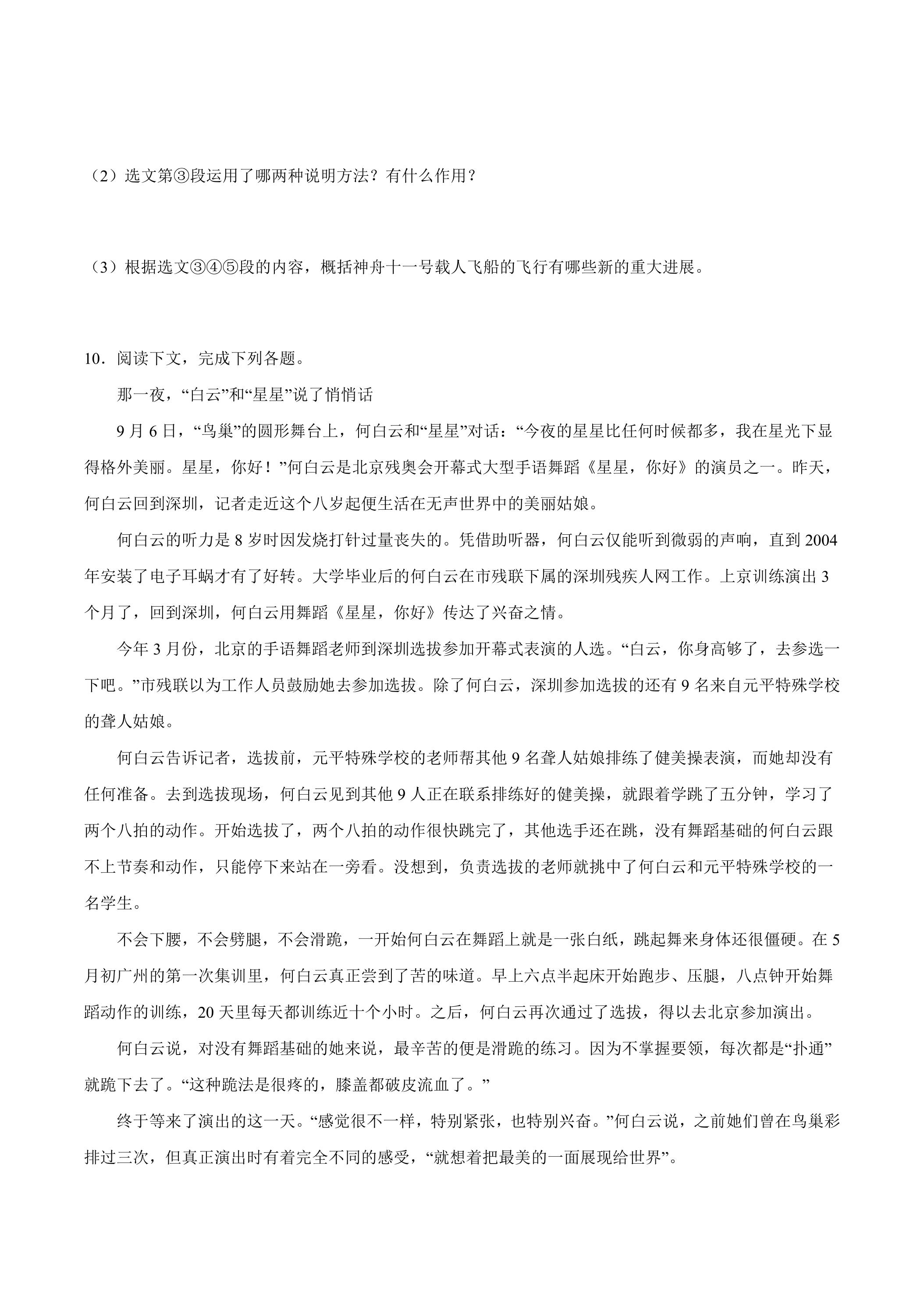 （2）选文第③段运用了哪两种说明方法？有什么作用？

（3）根据选文③④⑤段的内容，概括神舟十一号载人飞船的飞行有哪些新的重大进展。

10．阅读下文，完成下列各题。

那一夜，“白云”和“星星”说了悄悄话

9月6日，“鸟巢”的圆形舞台上，何白云和“星星”对话：“今夜的星星比任何时候都多，我在星光下显得格外美丽。星星，你好！”何白云是北京残奥会开幕式大型手语舞蹈《星星，你好》的演员之一。昨天，何白云回到深圳，记者走近这个八岁起便生活在无声世界中的美丽姑娘。

何白云的听力是8岁时因发烧打针过量丧失的。凭借助听器，何白云仅能听到微弱的声响，直到2004年安装了电子耳蜗才有了好转。大学毕业后的何白云在市残联下属的深圳残疾人网工作。上京训练演出3个月了，回到深圳，何白云用舞蹈《星星，你好》传达了兴奋之情。

今年3月份，北京的手语舞蹈老师到深圳选拔参加开幕式表演的人选。“白云，你身高够了，去参选一下吧。”市残联以为工作人员鼓励她去参加选拔。除了何白云，深圳参加选拔的还有9名来自元平特殊学校的聋人姑娘。

何白云告诉记者，选拔前，元平特殊学校的老师帮其他9名聋人姑娘排练了健美操表演，而她却没有任何准备。去到选拔现场，何白云见到其他9人正在联系排练好的健美操，就跟着学跳了五分钟，学习了两个八拍的动作。开始选拔了，两个八拍的动作很快跳完了，其他选手还在跳，没有舞蹈基础的何白云跟不上节奏和动作，只能停下来站在一旁看。没想到，负责选拔的老师就挑中了何白云和元平特殊学校的一名学生。

不会下腰，不会劈腿，不会滑跪，一开始何白云在舞蹈上就是一张白纸，跳起舞来身体还很僵硬。在5月初广州的第一次集训里，何白云真正尝到了苦的味道。早上六点半起床开始跑步、压腿，八点钟开始舞蹈动作的训练，20天里每天都训练近十个小时。之后，何白云再次通过了选拔，得以去北京参加演出。

何白云说，对没有舞蹈基础的她来说，最辛苦的便是滑跪的练习。因为不掌握要领，每次都是“扑通”就跪下去了。“这种跪法是很疼的，膝盖都破皮流血了。”

终于等来了演出的这一天。“感觉很不一样，特别紧张，也特别兴奋。”何白云说，之前她们曾在鸟巢彩排过三次，但真正演出时有着完全不同的感受，“就想着把最美的一面展现给世界”。